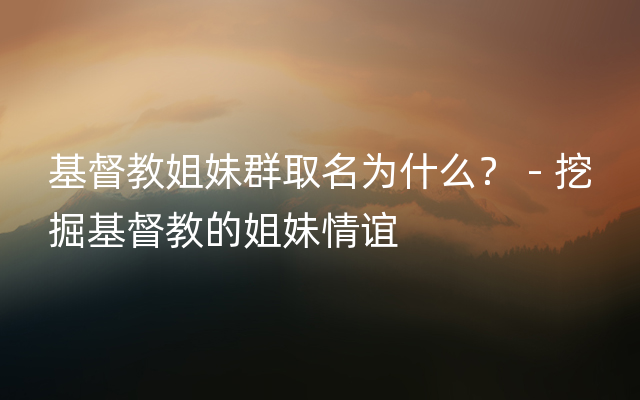 基督教姐妹群取名为什么？ - 挖掘基督教的姐妹情谊